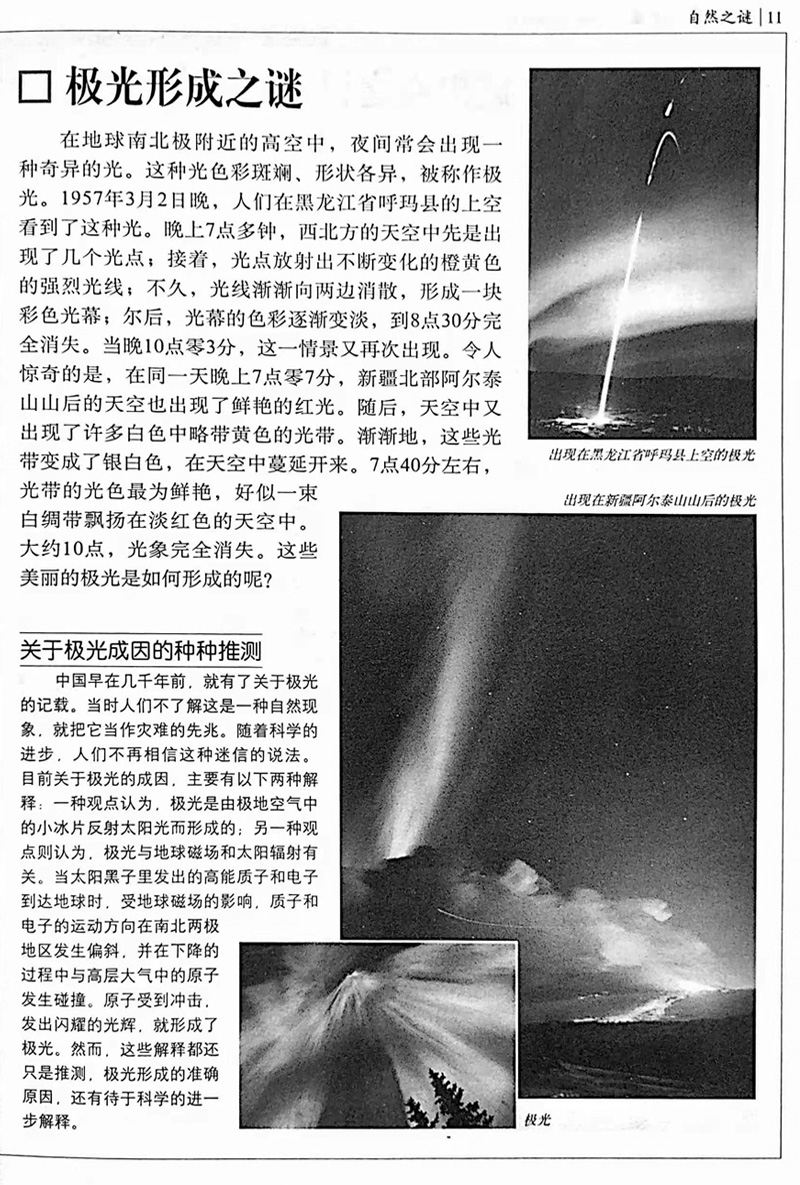 自然之谜 | 11

□ 极光形成之谜

在地球南北极附近的高空中，夜间常会出现一种奇异的光。这种光色彩斑斓、形状各异，被称作极光。1957年3月2日晚，人们在黑龙江省呼玛县的上空看到了这种光。晚上7点多钟，西北方的天空中先是出现了几个光点；接着，光点放射出不断变化的橙黄色的强烈光线；不久，光线渐渐向两边消散，形成一块彩色光幕；尔后，光幕的色彩逐渐变淡，到8点30分完全消失。当晚10点零3分，这一情景又再次出现。令人惊奇的是，在同一天晚上7点零7分，新疆北部阿尔泰山山后的天空也出现了鲜艳的红光。随后，天空中又出现了许多白色中略带黄色的光带。渐渐地，这些光带变成了银白色，在天空中蔓延开来。7点40分左右，光带的光色最为鲜艳，好似一束白绸带飘扬在淡红色的天空中。大约10点，光象完全消失。这些美丽的极光是如何形成的呢？

出现在黑龙江省呼玛县上空的极光

出现在新疆阿尔泰山山后的极光

关于极光成因的种种推测

中国早在几千年前，就有了关于极光的记载。当时人们不了解这是一种自然现象，就把它当作灾难的先兆。随着科学的进步，人们不再相信这种迷信的说法。目前关于极光的成因，主要有以下两种解释：一种观点认为，极光是由极地空气中的小冰片反射太阳光而形成的；另一种观点则认为，极光与地球磁场和太阳辐射有关。当太阳黑子里发出的高能质子和电子到达地球时，受地球磁场的影响，质子和电子的运动方向在南北两极地区发生偏斜，并在下降的过程中与高层大气中的原子发生碰撞。原子受到冲击，发出闪耀的光辉，就形成了极光。然而，这些解释都还只是推测，极光形成的准确原因，还有待于科学的进一步解释。

极光